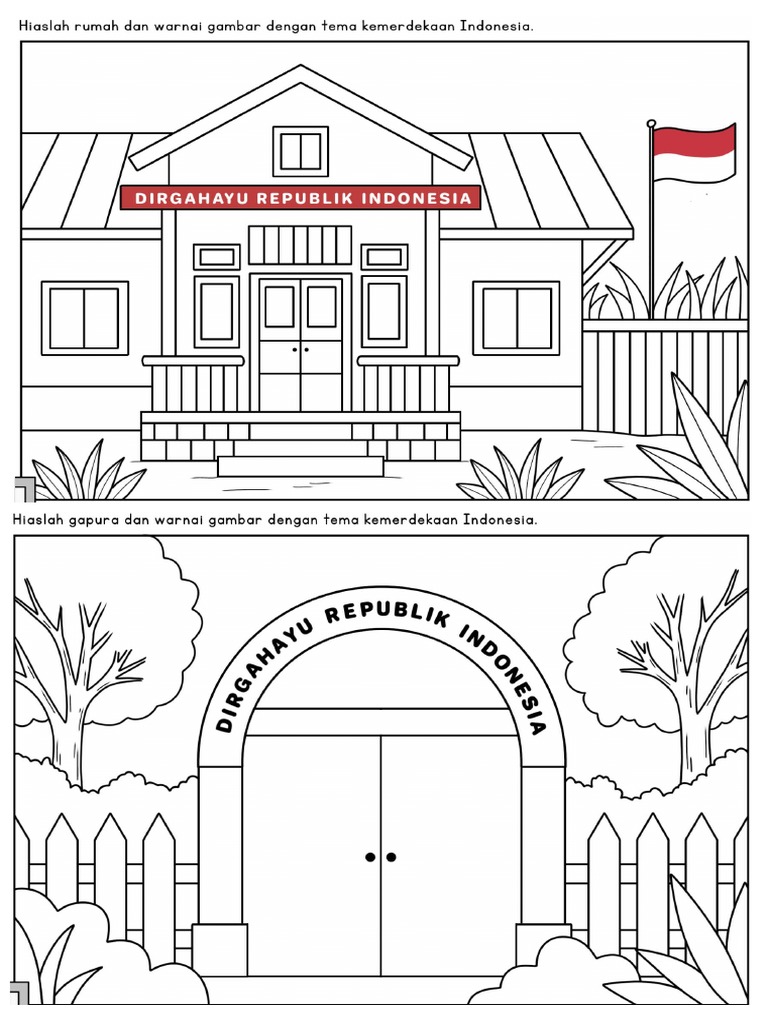 Hiaslah rumah dan warnai gambar dengan tema kemerdekaan Indonesia.

DIRGAHAYU REPUBLIK INDONESIA

Hiaslah gapura dan warnai gambar dengan tema kemerdekaan Indonesia.

DIRGAHAYU REPUBLIK INDONESIA